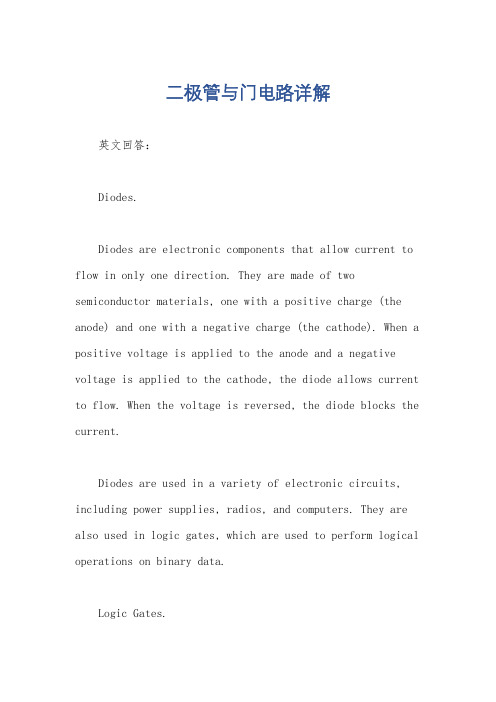 二极管与门电路详解

英文回答：

Diodes.

Diodes are electronic components that allow current to flow in only one direction. They are made of two semiconductor materials, one with a positive charge (the anode) and one with a negative charge (the cathode). When a positive voltage is applied to the anode and a negative voltage is applied to the cathode, the diode allows current to flow. When the voltage is reversed, the diode blocks the current.

Diodes are used in a variety of electronic circuits, including power supplies, radios, and computers. They are also used in logic gates, which are used to perform logical operations on binary data.

Logic Gates.